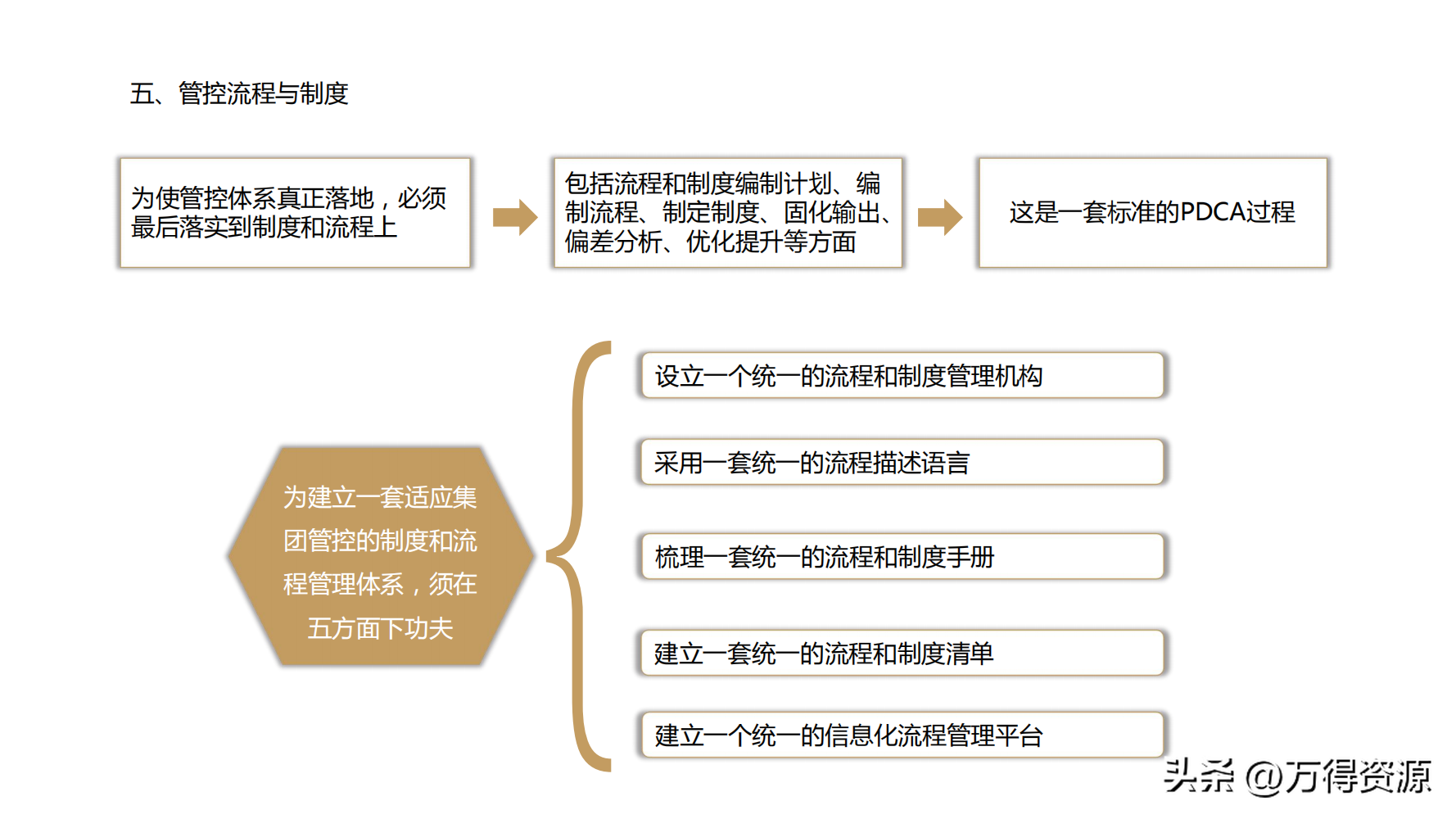 五、管控流程与制度

为使管控体系真正落地，必须最后落实到制度和流程上

包括流程和制度编制计划、编制流程、制定制度、固化输出、偏差分析、优化提升等方面

这是一套标准的PDCA过程

为建立一套适应集团管控的制度和流程管理体系，须在五方面下功夫

设立一个统一的流程和制度管理机构

采用一套统一的流程描述语言

梳理一套统一的流程和制度手册

建立一套统一的流程和制度清单

建立一个统一的信息化流程管理平台

头条 @万得资源